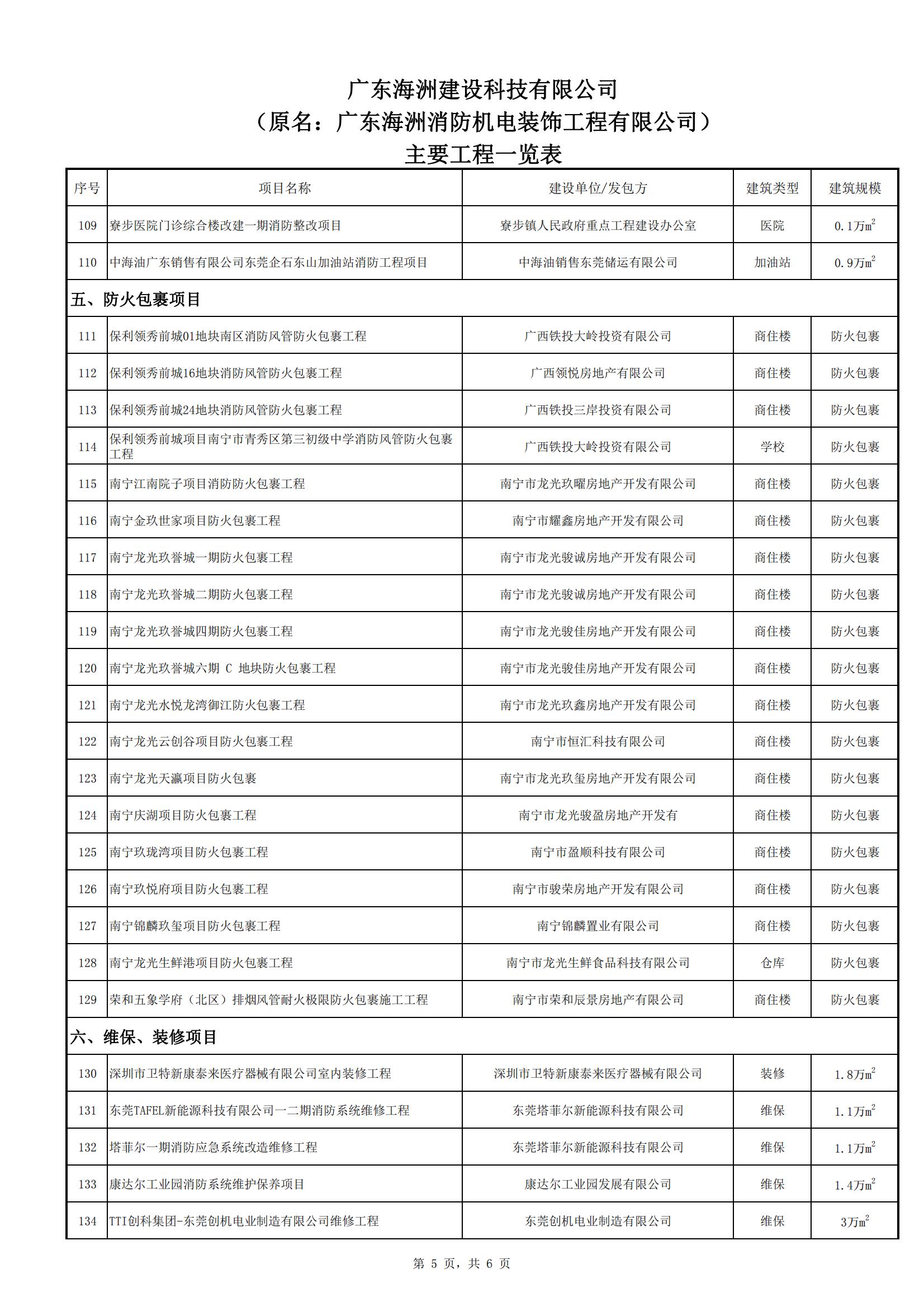 广东海洲建设科技有限公司
（原名：广东海洲消防机电装饰工程有限公司）
主要工程一览表

| 序号 | 项目名称 | 建设单位/发包方 | 建筑类型 | 建筑规模 |
|---|---|---|---|---|
| 109 | 寮步医院门诊综合楼改建一期消防整改项目 | 寮步镇人民政府重点工程建设办公室 | 医院 | 0.1万$m^2$ |
| 110 | 中海油广东销售有限公司东莞企石东山加油站消防工程项目 | 中海油销售东莞储运有限公司 | 加油站 | 0.9万$m^2$ |
| 五、防火包裹项目 | | | | |
| 111 | 保利领秀前城01地块南区消防风管防火包裹工程 | 广西铁投大岭投资有限公司 | 商住楼 | 防火包裹 |
| 112 | 保利领秀前城16地块消防风管防火包裹工程 | 广西领悦房地产有限公司 | 商住楼 | 防火包裹 |
| 113 | 保利领秀前城24地块消防风管防火包裹工程 | 广西铁投三岸投资有限公司 | 商住楼 | 防火包裹 |
| 114 | 保利领秀前城项目南宁市青秀区第三初级中学消防风管防火包裹工程 | 广西铁投大岭投资有限公司 | 学校 | 防火包裹 |
| 115 | 南宁江南院子项目消防防火包裹工程 | 南宁市龙光玖曜房地产开发有限公司 | 商住楼 | 防火包裹 |
| 116 | 南宁金玖世家项目防火包裹工程 | 南宁市耀鑫房地产开发有限公司 | 商住楼 | 防火包裹 |
| 117 | 南宁龙光玖誉城一期防火包裹工程 | 南宁市龙光骏诚房地产开发有限公司 | 商住楼 | 防火包裹 |
| 118 | 南宁龙光玖誉城二期防火包裹工程 | 南宁市龙光骏诚房地产开发有限公司 | 商住楼 | 防火包裹 |
| 119 | 南宁龙光玖誉城四期防火包裹工程 | 南宁市龙光骏佳房地产开发有限公司 | 商住楼 | 防火包裹 |
| 120 | 南宁龙光玖誉城六期 C 地块防火包裹工程 | 南宁市龙光骏佳房地产开发有限公司 | 商住楼 | 防火包裹 |
| 121 | 南宁龙光水悦龙湾御江防火包裹工程 | 南宁市龙光玖鑫房地产开发有限公司 | 商住楼 | 防火包裹 |
| 122 | 南宁龙光云创谷项目防火包裹工程 | 南宁市恒汇科技有限公司 | 商住楼 | 防火包裹 |
| 123 | 南宁龙光天瀛项目防火包裹 | 南宁市龙光玖玺房地产开发有限公司 | 商住楼 | 防火包裹 |
| 124 | 南宁庆湖项目防火包裹工程 | 南宁市龙光骏盈房地产开发有 | 商住楼 | 防火包裹 |
| 125 | 南宁玖珑湾项目防火包裹工程 | 南宁市盈顺科技有限公司 | 商住楼 | 防火包裹 |
| 126 | 南宁玖悦府项目防火包裹工程 | 南宁市骏荣房地产开发有限公司 | 商住楼 | 防火包裹 |
| 127 | 南宁锦麟玖玺项目防火包裹工程 | 南宁锦麟置业有限公司 | 商住楼 | 防火包裹 |
| 128 | 南宁龙光生鲜港项目防火包裹工程 | 南宁市龙光生鲜食品科技有限公司 | 仓库 | 防火包裹 |
| 129 | 荣和五象学府（北区）排烟风管耐火极限防火包裹施工工程 | 南宁市荣和辰景房地产有限公司 | 商住楼 | 防火包裹 |
| 六、维保、装修项目 | | | | |
| 130 | 深圳市卫特新康泰来医疗器械有限公司室内装修工程 | 深圳市卫特新康泰来医疗器械有限公司 | 装修 | 1.8万$m^2$ |
| 131 | 东莞TAFEL新能源科技有限公司一二期消防系统维修工程 | 东莞塔菲尔新能源科技有限公司 | 维保 | 1.1万$m^2$ |
| 132 | 塔菲尔一期消防应急系统改造维修工程 | 东莞塔菲尔新能源科技有限公司 | 维保 | 1.1万$m^2$ |
| 133 | 康达尔工业园消防系统维护保养项目 | 康达尔工业园发展有限公司 | 维保 | 1.4万$m^2$ |
| 134 | TTI创科集团-东莞创机电业制造有限公司维修工程 | 东莞创机电业制造有限公司 | 维保 | 3万$m^2$ |

第 5 页，共 6 页